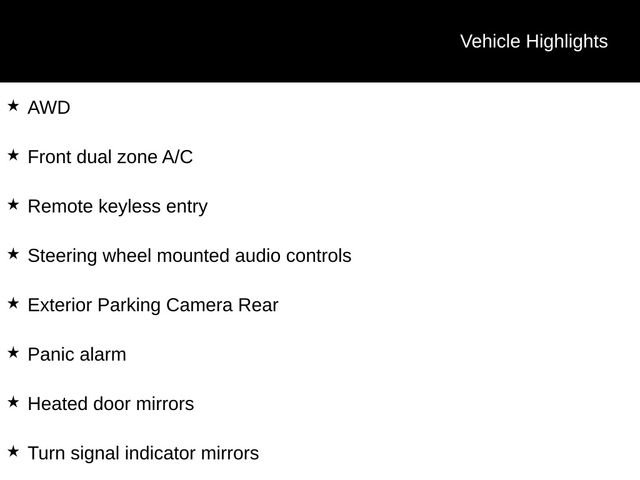 Vehicle Highlights

★ AWD

★ Front dual zone A/C

★ Remote keyless entry

★ Steering wheel mounted audio controls

★ Exterior Parking Camera Rear

★ Panic alarm

★ Heated door mirrors

★ Turn signal indicator mirrors